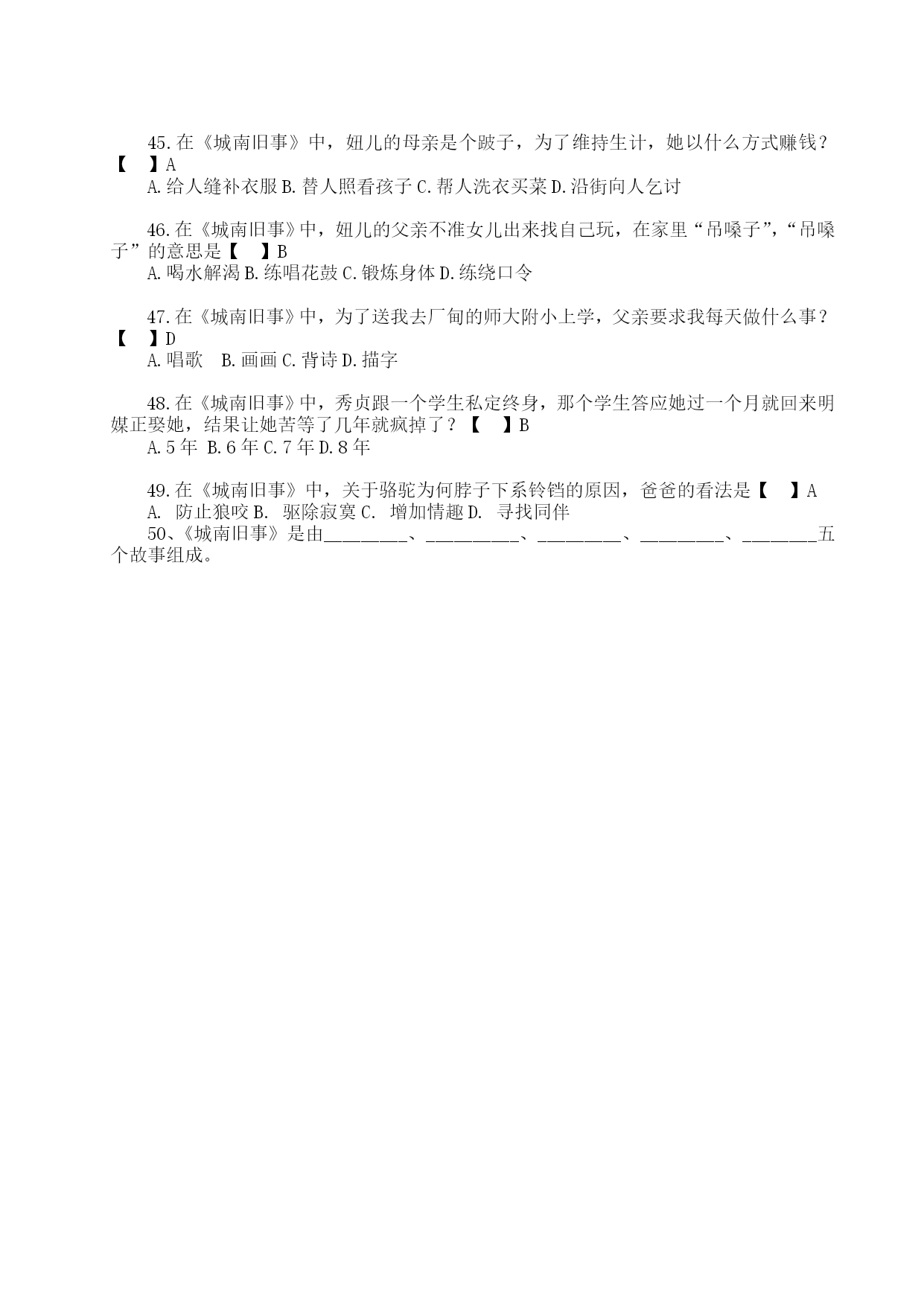 45.在《城南旧事》中，妞儿的母亲是个跛子，为了维持生计，她以什么方式赚钱？【　】A

A.给人缝补衣服 B.替人照看孩子 C.帮人洗衣买菜 D.沿街向人乞讨

46.在《城南旧事》中，妞儿的父亲不准女儿出来找自己玩，在家里“吊嗓子”，“吊嗓子”的意思是【　】B

A.喝水解渴 B.练唱花鼓 C.锻炼身体 D.练绕口令

47.在《城南旧事》中，为了送我去厂甸的师大附小上学，父亲要求我每天做什么事？【　】D

A.唱歌　B.画画 C.背诗 D.描字

48.在《城南旧事》中，秀贞跟一个学生私定终身，那个学生答应她过一个月就回来明媒正娶她，结果让她苦等了几年就疯掉了？【　】B

A.5年 B.6年 C.7年 D.8年

49.在《城南旧事》中，关于骆驼为何脖子下系铃铛的原因，爸爸的看法是【　】A

A. 防止狼咬 B. 驱除寂寞 C. 增加情趣 D. 寻找同伴

50、《城南旧事》是由_________、__________、_________、_________、________五个故事组成。